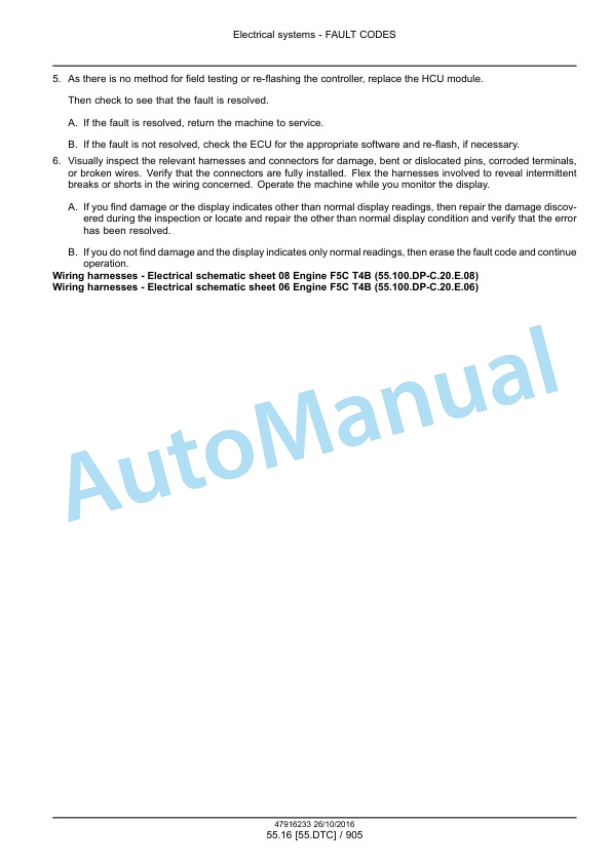 Electrical systems - FAULT CODES

5. As there is no method for field testing or re-flashing the controller, replace the HCU module.

Then check to see that the fault is resolved.

A. If the fault is resolved, return the machine to service.

B. If the fault is not resolved, check the ECU for the appropriate software and re-flash, if necessary.

6. Visually inspect the relevant harnesses and connectors for damage, bent or dislocated pins, corroded terminals, or broken wires. Verify that the connectors are fully installed. Flex the harnesses involved to reveal intermittent breaks or shorts in the wiring concerned. Operate the machine while you monitor the display.

A. If you find damage or the display indicates other than normal display readings, then repair the damage discovered during the inspection or locate and repair the other than normal display condition and verify that the error has been resolved.

B. If you do not find damage and the display indicates only normal readings, then erase the fault code and continue operation.

Wiring harnesses - Electrical schematic sheet 08 Engine F5C T4B (55.100.DP-C.20.E.08)
Wiring harnesses - Electrical schematic sheet 06 Engine F5C T4B (55.100.DP-C.20.E.06)

AutoManual

47916233 26/10/2016
55.16 [55.DTC] / 905